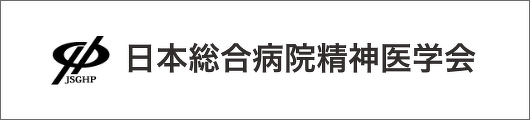 JSGHP
日本総合病院精神医学会